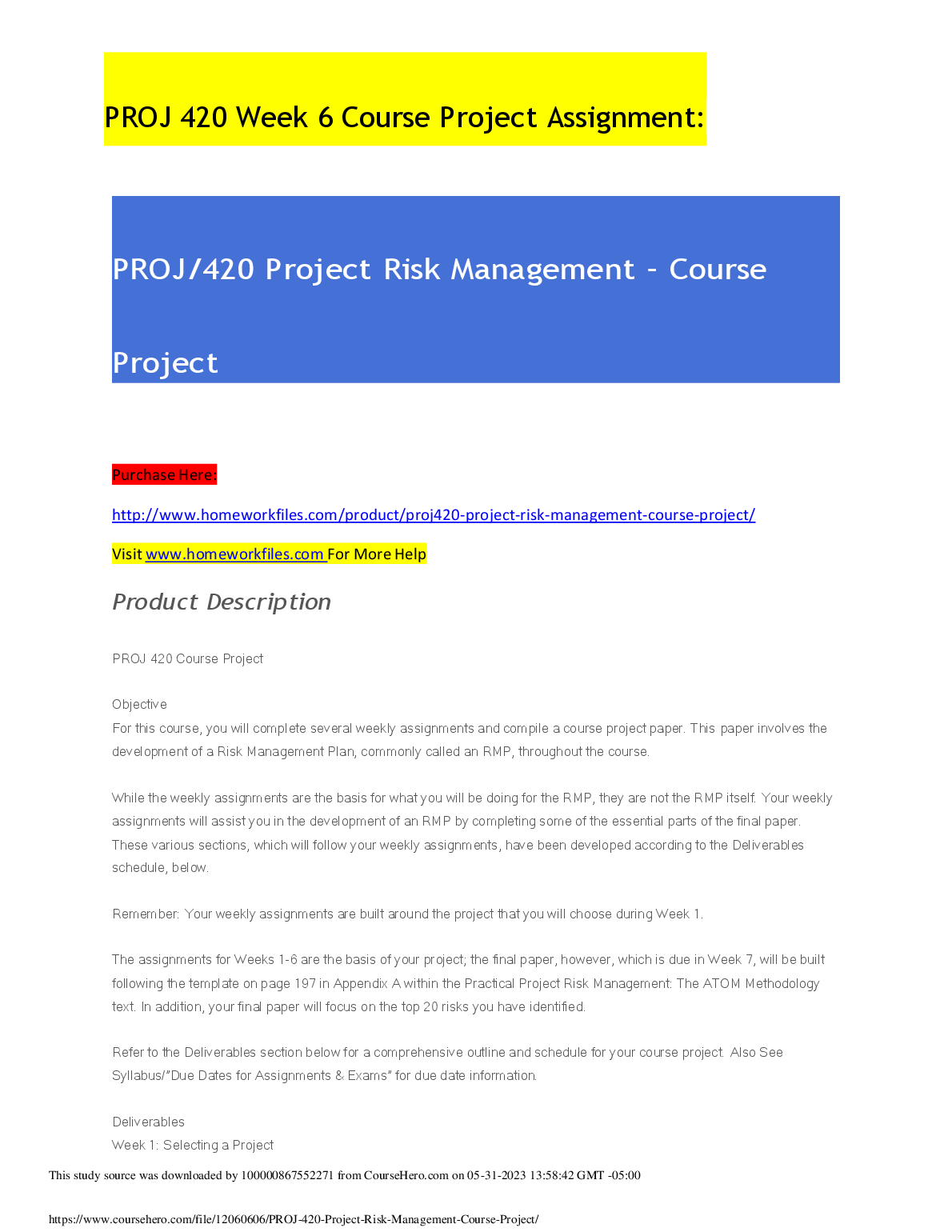 PROJ 420 Week 6 Course Project Assignment:

PROJ/420 Project Risk Management – Course Project

Purchase Here:

http://www.homeworkfiles.com/product/proj420-project-risk-management-course-project/

Visit www.homeworkfiles.com For More Help

Product Description

PROJ 420 Course Project

Objective
For this course, you will complete several weekly assignments and compile a course project paper. This paper involves the development of a Risk Management Plan, commonly called an RMP, throughout the course.

While the weekly assignments are the basis for what you will be doing for the RMP, they are not the RMP itself. Your weekly assignments will assist you in the development of an RMP by completing some of the essential parts of the final paper. These various sections, which will follow your weekly assignments, have been developed according to the Deliverables schedule, below.

Remember: Your weekly assignments are built around the project that you will choose during Week 1.

The assignments for Weeks 1-6 are the basis of your project; the final paper, however, which is due in Week 7, will be built following the template on page 197 in Appendix A within the Practical Project Risk Management: The ATOM Methodology text. In addition, your final paper will focus on the top 20 risks you have identified.

Refer to the Deliverables section below for a comprehensive outline and schedule for your course project. Also See Syllabus/"Due Dates for Assignments & Exams" for due date information.

Deliverables
Week 1: Selecting a Project

This study source was downloaded by 100000867552271 from CourseHero.com on 05-31-2023 13:58:42 GMT -05:00

https://www.coursehero.com/file/12060606/PROJ-420-Project-Risk-Management-Course-Project/